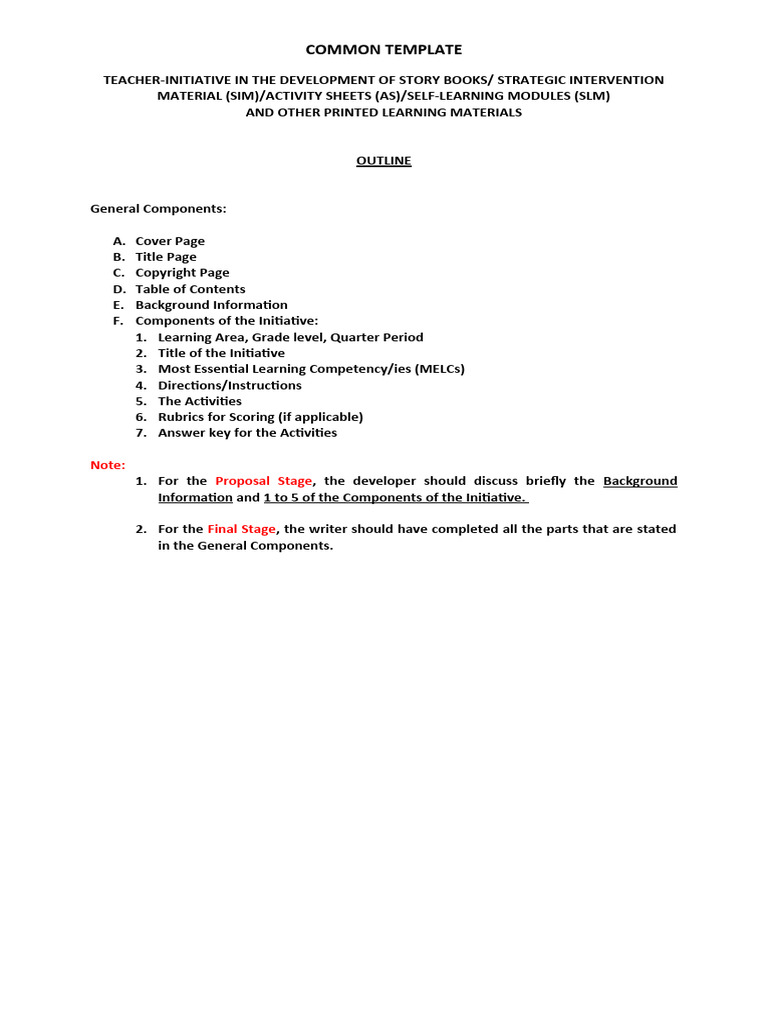 COMMON TEMPLATE

TEACHER-INITIATIVE IN THE DEVELOPMENT OF STORY BOOKS/ STRATEGIC INTERVENTION MATERIAL (SIM)/ACTIVITY SHEETS (AS)/SELF-LEARNING MODULES (SLM) AND OTHER PRINTED LEARNING MATERIALS

OUTLINE

General Components:

A. Cover Page
B. Title Page
C. Copyright Page
D. Table of Contents
E. Background Information
F. Components of the Initiative:
1. Learning Area, Grade level, Quarter Period
2. Title of the Initiative
3. Most Essential Learning Competency/ies (MELCs)
4. Directions/Instructions
5. The Activities
6. Rubrics for Scoring (if applicable)
7. Answer key for the Activities

Note:
1. For the Proposal Stage, the developer should discuss briefly the Background Information and 1 to 5 of the Components of the Initiative.

2. For the Final Stage, the writer should have completed all the parts that are stated in the General Components.